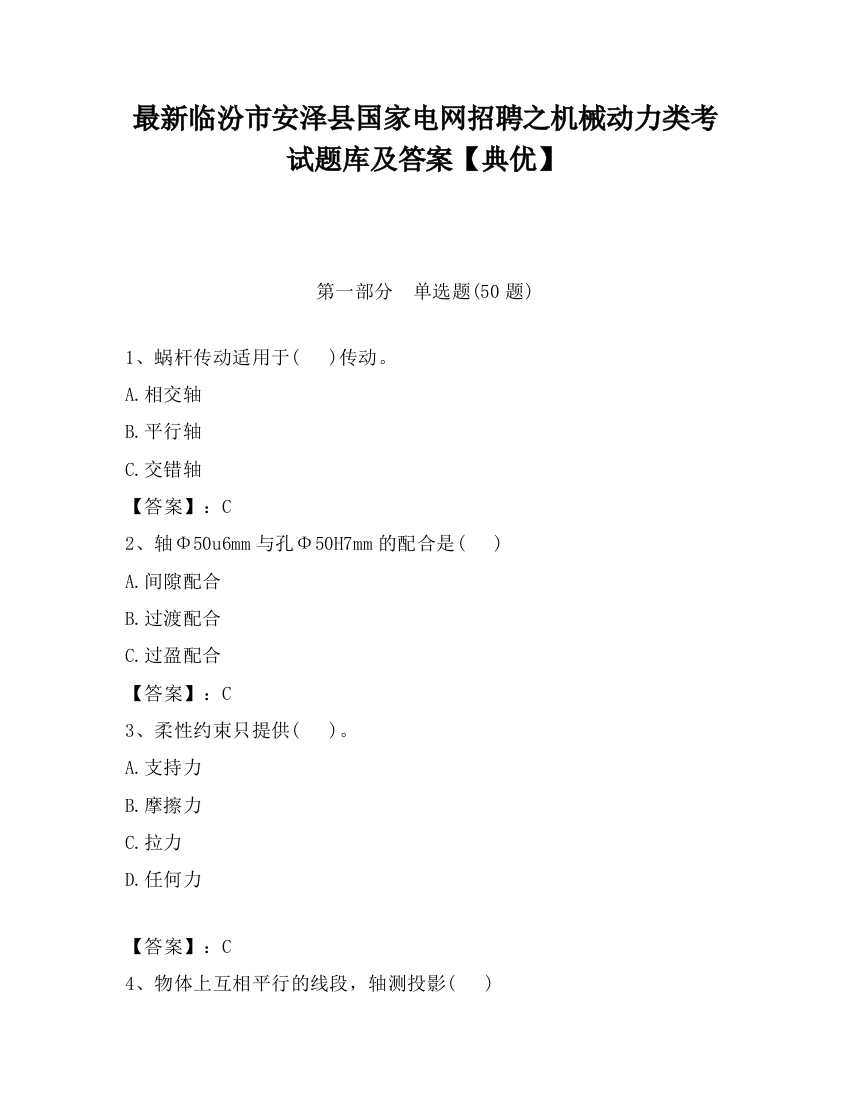 最新临汾市安泽县国家电网招聘之机械动力类考试题库及答案【典优】

第一部分　单选题(50 题)

1、蜗杆传动适用于(　　)传动。

A.相交轴

B.平行轴

C.交错轴

【答案】：C

2、轴Φ50u6mm 与孔Φ50H7mm 的配合是(　　)

A.间隙配合

B.过渡配合

C.过盈配合

【答案】：C

3、柔性约束只提供(　　)。

A.支持力

B.摩擦力

C.拉力

D.任何力

【答案】：C

4、物体上互相平行的线段，轴测投影(　　)